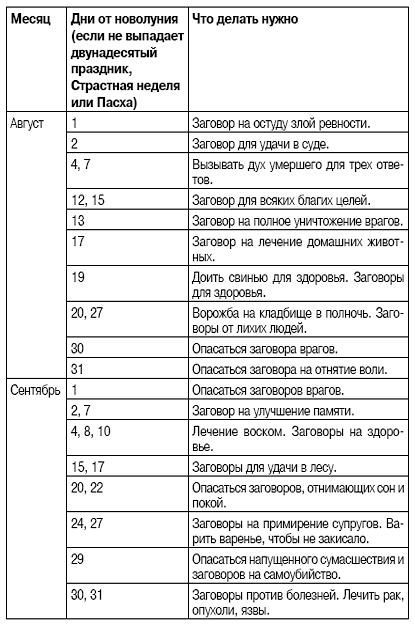 | Месяц | Дни от новолуния (если не выпадает двунадесятый праздник, Страстная неделя или Пасха) | Что делать нужно |
|---|---|---|
| Август | 1 | Заговор на остуду злой ревности. |
| | 2 | Заговор для удачи в суде. |
| | 4, 7 | Вызывать дух умершего для трех ответов. |
| | 12, 15 | Заговор для всяких благих целей. |
| | 13 | Заговор на полное уничтожение врагов. |
| | 17 | Заговор на лечение домашних животных. |
| | 19 | Доить свинью для здоровья. Заговоры для здоровья. |
| | 20, 27 | Ворожба на кладбище в полночь. Заговоры от лихих людей. |
| | 30 | Опасаться заговора врагов. |
| | 31 | Опасаться заговора на отнятие воли. |
| Сентябрь | 1 | Опасаться заговоров врагов. |
| | 2, 7 | Заговор на улучшение памяти. |
| | 4, 8, 10 | Лечение воском. Заговоры на здоровье. |
| | 15, 17 | Заговоры для удачи в лесу. |
| | 20, 22 | Опасаться заговоров, отнимающих сон и покой. |
| | 24, 27 | Заговоры на примирение супругов. Варить варенье, чтобы не закисало. |
| | 29 | Опасаться напущенного сумасшествия и заговоров на самоубийство. |
| | 30, 31 | Заговоры против болезней. Лечить рак, опухоли, язвы. |